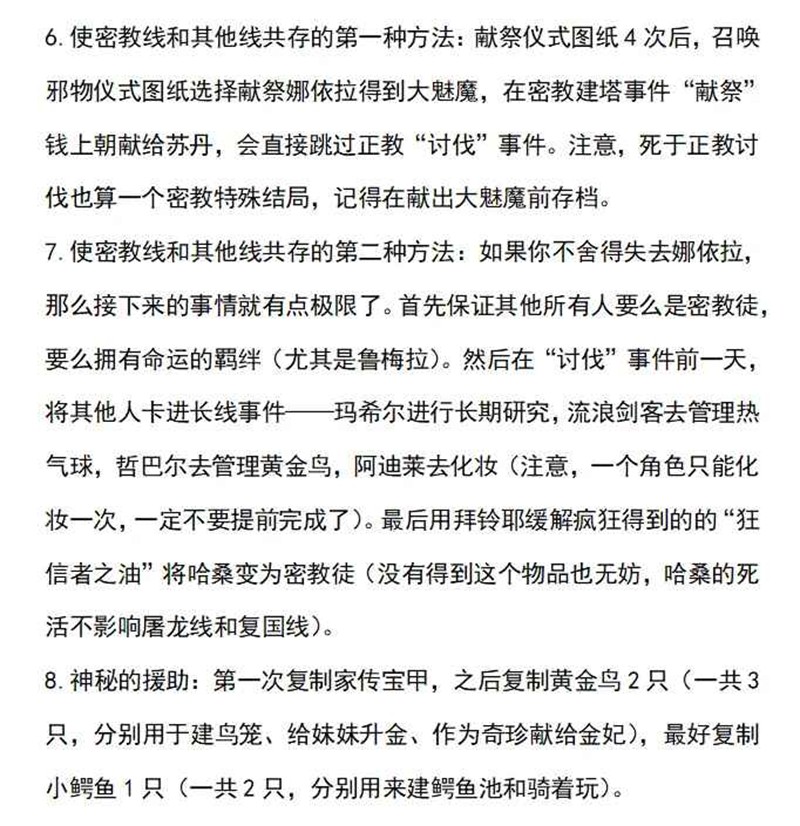 6. 使密教线和其他线共存的第一种方法：献祭仪式图纸 4 次后，召唤邪物仪式图纸选择献祭娜依拉得到大魅魔，在密教建塔事件“献祭”钱上朝献给苏丹，会直接跳过正教“讨伐”事件。注意，死于正教讨伐也算一个密教特殊结局，记得在献出大魅魔前存档。

7. 使密教线和其他线共存的第二种方法：如果你不舍得失去娜依拉，那么接下来的事情就有点极限了。首先保证其他所有人要么是密教徒，要么拥有命运的羁绊（尤其是鲁梅拉）。然后在“讨伐”事件前一天，将其他人卡进长线事件——玛希尔进行长期研究，流浪剑客去管理热气球，哲巴尔去管理黄金鸟，阿迪莱去化妆（注意，一个角色只能化妆一次，一定不要提前完成了）。最后用拜铃耶缓解疯狂得到的的“狂信者之油”将哈桑变为密教徒（没有得到这个物品也无妨，哈桑的死活不影响屠龙线和复国线）。

8. 神秘的援助：第一次复制家传宝甲，之后复制黄金鸟 2 只（一共 3 只，分别用于建鸟笼、给妹妹升金、作为奇珍献给金妃），最好复制小鳄鱼 1 只（一共 2 只，分别用来建鳄鱼池和骑着玩）。